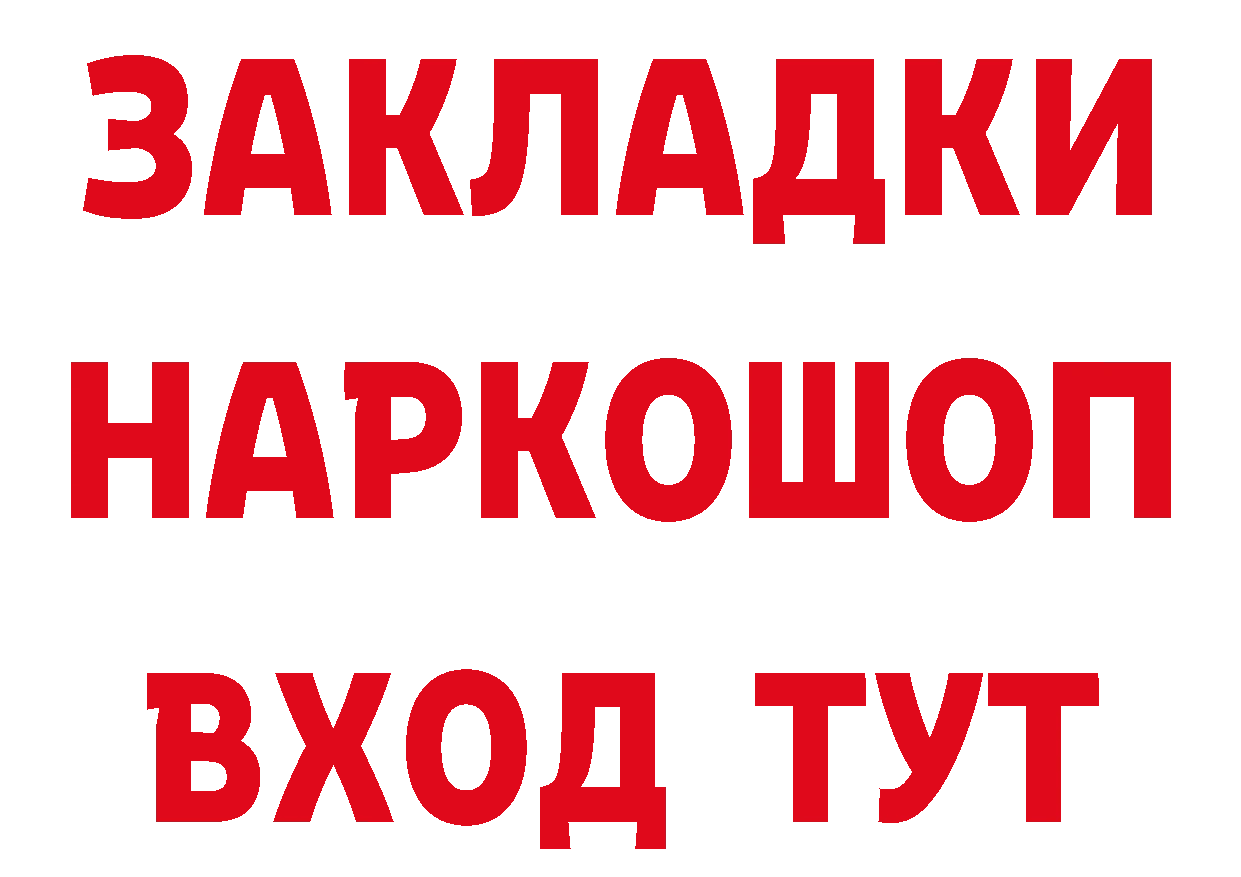 ЗАКЛАДКИ НАРКОШОП ВХОД ТУТ